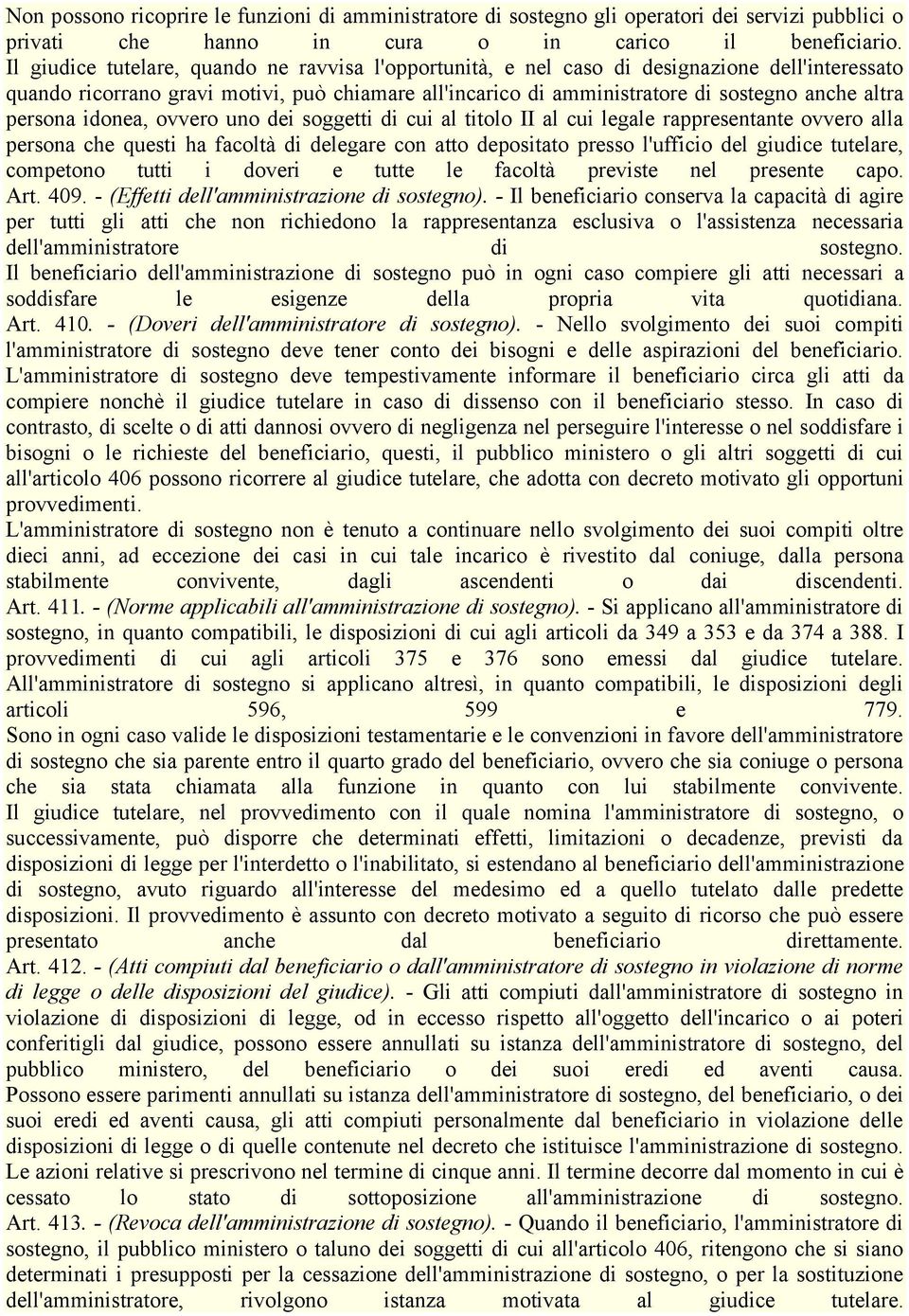 Non possono ricoprire le funzioni di amministratore di sostegno gli operatori dei servizi pubblici o privati che hanno in cura o in carico il beneficiario.
Il giudice tutelare, quando ne ravvisa l'opportunità, e nel caso di designazione dell'interessato quando ricorrano gravi motivi, può chiamare all'incarico di amministratore di sostegno anche altra persona idonea, ovvero uno dei soggetti di cui al titolo II al cui legale rappresentante ovvero alla persona che questi ha facoltà di delegare con atto depositato presso l'ufficio del giudice tutelare, competono tutti i doveri e tutte le facoltà previste nel presente capo.
Art. 409. - (Effetti dell'amministrazione di sostegno). - Il beneficiario conserva la capacità di agire per tutti gli atti che non richiedono la rappresentanza esclusiva o l'assistenza necessaria dell'amministratore di sostegno.
Il beneficiario dell'amministrazione di sostegno può in ogni caso compiere gli atti necessari a soddisfare le esigenze della propria vita quotidiana.
Art. 410. - (Doveri dell'amministratore di sostegno). - Nello svolgimento dei suoi compiti l'amministratore di sostegno deve tener conto dei bisogni e delle aspirazioni del beneficiario.
L'amministratore di sostegno deve tempestivamente informare il beneficiario circa gli atti da compiere nonchè il giudice tutelare in caso di dissenso con il beneficiario stesso. In caso di contrasto, di scelte o di atti dannosi ovvero di negligenza nel perseguire l'interesse o nel soddisfare i bisogni o le richieste del beneficiario, questi, il pubblico ministero o gli altri soggetti di cui all'articolo 406 possono ricorrere al giudice tutelare, che adotta con decreto motivato gli opportuni provvedimenti.
L'amministratore di sostegno non è tenuto a continuare nello svolgimento dei suoi compiti oltre dieci anni, ad eccezione dei casi in cui tale incarico è rivestito dal coniuge, dalla persona stabilmente convivente, dagli ascendenti o dai discendenti.
Art. 411. - (Norme applicabili all'amministrazione di sostegno). - Si applicano all'amministratore di sostegno, in quanto compatibili, le disposizioni di cui agli articoli da 349 a 353 e da 374 a 388. I provvedimenti di cui agli articoli 375 e 376 sono emessi dal giudice tutelare.
All'amministratore di sostegno si applicano altresì, in quanto compatibili, le disposizioni degli articoli 596, 599 e 779.
Sono in ogni caso valide le disposizioni testamentarie e le convenzioni in favore dell'amministratore di sostegno che sia parente entro il quarto grado del beneficiario, ovvero che sia coniuge o persona che sia stata chiamata alla funzione in quanto con lui stabilmente convivente.
Il giudice tutelare, nel provvedimento con il quale nomina l'amministratore di sostegno, o successivamente, può disporre che determinati effetti, limitazioni o decadenze, previsti da disposizioni di legge per l'interdetto o l'inabilitato, si estendano al beneficiario dell'amministrazione di sostegno, avuto riguardo all'interesse del medesimo ed a quello tutelato dalle predette disposizioni. Il provvedimento è assunto con decreto motivato a seguito di ricorso che può essere presentato anche dal beneficiario direttamente.
Art. 412. - (Atti compiuti dal beneficiario o dall'amministratore di sostegno in violazione di norme di legge o delle disposizioni del giudice). - Gli atti compiuti dall'amministratore di sostegno in violazione di disposizioni di legge, od in eccesso rispetto all'oggetto dell'incarico o ai poteri conferitigli dal giudice, possono essere annullati su istanza dell'amministratore di sostegno, del pubblico ministero, del beneficiario o dei suoi eredi ed aventi causa.
Possono essere parimenti annullati su istanza dell'amministratore di sostegno, del beneficiario, o dei suoi eredi ed aventi causa, gli atti compiuti personalmente dal beneficiario in violazione delle disposizioni di legge o di quelle contenute nel decreto che istituisce l'amministrazione di sostegno.
Le azioni relative si prescrivono nel termine di cinque anni. Il termine decorre dal momento in cui è cessato lo stato di sottoposizione all'amministrazione di sostegno.
Art. 413. - (Revoca dell'amministrazione di sostegno). - Quando il beneficiario, l'amministratore di sostegno, il pubblico ministero o taluno dei soggetti di cui all'articolo 406, ritengono che si siano determinati i presupposti per la cessazione dell'amministrazione di sostegno, o per la sostituzione dell'amministratore, rivolgono istanza motivata al giudice tutelare.